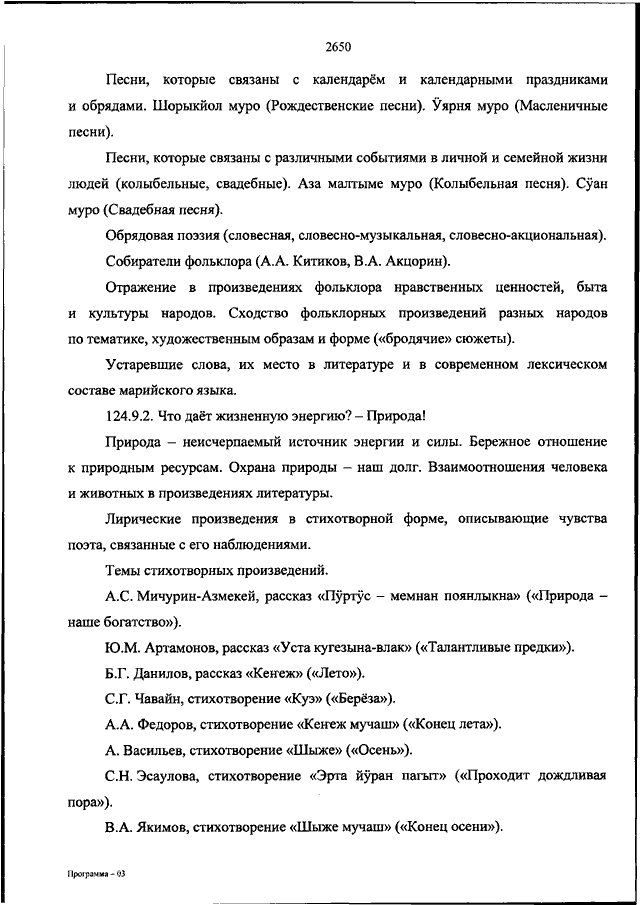 2650

Песни, которые связаны с календарём и календарными праздниками и обрядами. Шорыкйол муро (Рождественские песни). Ӱярня муро (Масленичные песни).

Песни, которые связаны с различными событиями в личной и семейной жизни людей (колыбельные, свадебные). Аза малтыме муро (Колыбельная песня). Сӱан муро (Свадебная песня).

Обрядовая поэзия (словесная, словесно-музыкальная, словесно-акциональная).

Собиратели фольклора (А.А. Китиков, В.А. Акцорин).

Отражение в произведениях фольклора нравственных ценностей, быта и культуры народов. Сходство фольклорных произведений разных народов по тематике, художественным образам и форме («бродячие» сюжеты).

Устаревшие слова, их место в литературе и в современном лексическом составе марийского языка.

124.9.2. Что даёт жизненную энергию? – Природа!

Природа – неисчерпаемый источник энергии и силы. Бережное отношение к природным ресурсам. Охрана природы – наш долг. Взаимоотношения человека и животных в произведениях литературы.

Лирические произведения в стихотворной форме, описывающие чувства поэта, связанные с его наблюдениями.

Темы стихотворных произведений.

А.С. Мичурин-Азмекей, рассказ «Пӱртӱс – мемнан поянлыкна» («Природа – наше богатство»).

Ю.М. Артамонов, рассказ «Уста кугезына-влак» («Талантливые предки»).

Б.Г. Данилов, рассказ «Кеҥеж» («Лето»).

С.Г. Чавайн, стихотворение «Куэ» («Берёза»).

А.А. Федоров, стихотворение «Кеҥеж мучаш» («Конец лета»).

А. Васильев, стихотворение «Шыже» («Осень»).

С.Н. Эсаулова, стихотворение «Эрта йӱран пагыт» («Проходит дождливая пора»).

В.А. Якимов, стихотворение «Шыже мучаш» («Конец осени»).

Программа – 03